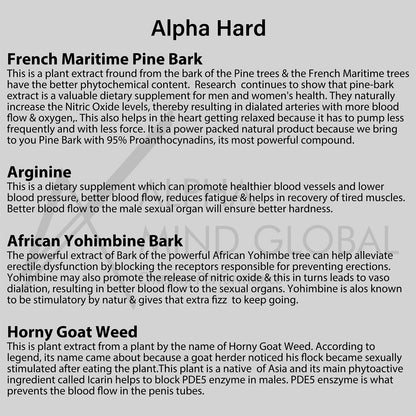 Alpha Hard

French Maritime Pine Bark

This is a plant extract fround from the bark of the Pine trees & the French Maritime trees have the better phytochemical content. Research continues to show that pine-bark extract is a valuable dietary supplement for men and women's health. They naturally increase the Nitric Oxide levels, thereby resulting in dialated arteries with more blood flow & oxygen,. This also helps in the heart getting relaxed because it has to pump less frequently and with less force. It is a power packed natural product because we bring to you Pine Bark with 95% Proanthocynadins, its most powerful compound.

Arginine

This is a dietary supplement which can promote healthier blood vessels and lower blood pressure, better blood flow, reduces fatigue & helps in recovery of tired muscles. Better blood flow to the male sexual organ will ensure better hardness.

African Yohimbine Bark

The powerful extract of Bark of the powerful African Yohimbe tree can help alleviate erectile dysfunction by blocking the receptors responsible for preventing erections. Yohimbine may also promote the release of nitric oxide & this in turns leads to vaso dialation, resulting in better blood flow to the sexual organs. Yohimbine is alos known to be stimulatory by natur & gives that extra fizz to keep going.

Horny Goat Weed

This is plant extract from a plant by the name of Horny Goat Weed. According to legend, its name came about because a goat herder noticed his flock became sexually stimulated after eating the plant.This plant is a native of Asia and its main phytoactive ingredient called Icarin helps to block PDE5 enzyme in males. PDE5 enszyme is what prevents the blood flow in the penis tubes.

MIND GLOBAL